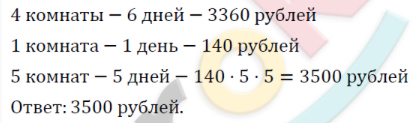 4 комнаты — 6 дней — 3360 рублей

1 комната — 1 день — 140 рублей

5 комнат — 5 дней — $140 \cdot 5 \cdot 5 = 3500$ рублей

Ответ: 3500 рублей.